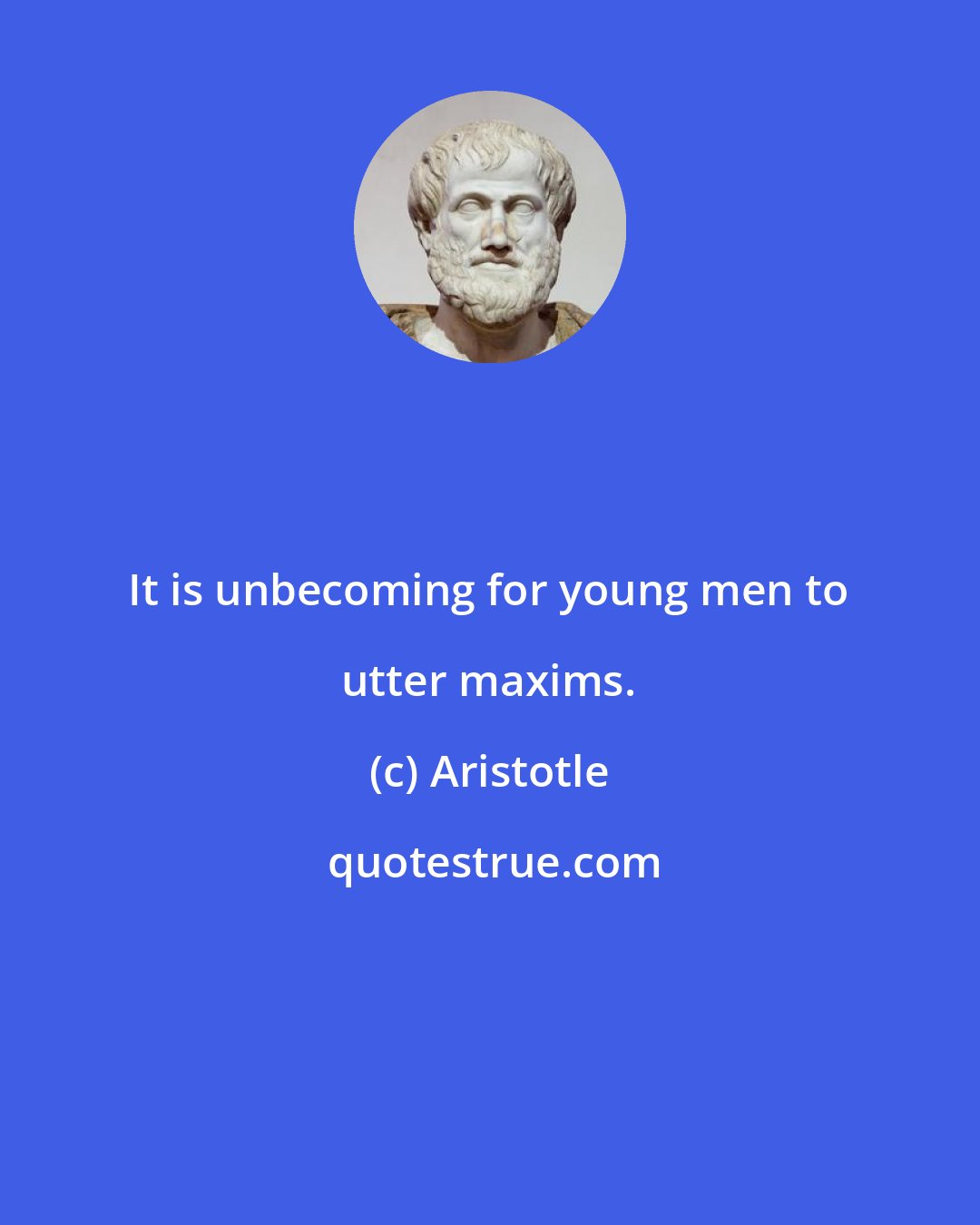 It is unbecoming for young men to utter maxims.

(c) Aristotle

quotestrue.com